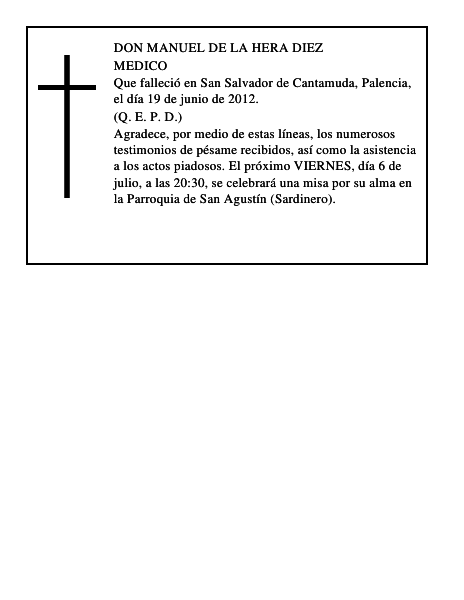 DON MANUEL DE LA HERA DIEZ
MEDICO
Que falleció en San Salvador de Cantamuda, Palencia, el día 19 de junio de 2012.
(Q. E. P. D.)
Agradece, por medio de estas líneas, los numerosos testimonios de pésame recibidos, así como la asistencia a los actos piadosos. El próximo VIERNES, día 6 de julio, a las 20:30, se celebrará una misa por su alma en la Parroquia de San Agustín (Sardinero).